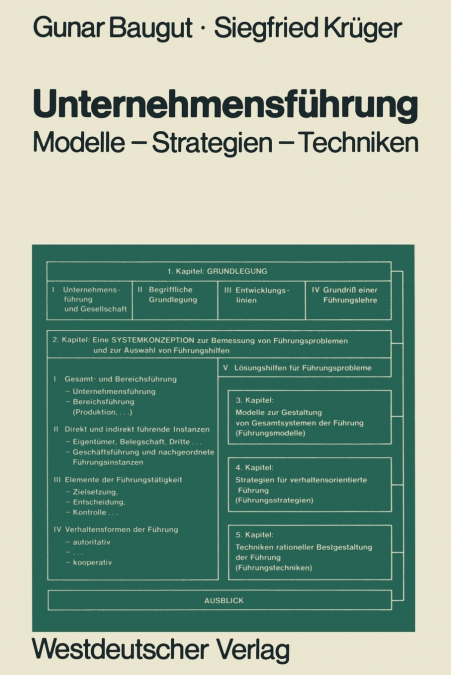 Gunar Baugut · Siegfried Krüger

Unternehmensführung
Modelle – Strategien – Techniken

1. Kapitel: GRUNDLEGUNG

I Unternehmensführung und Gesellschaft

II Begriffliche Grundlegung

III Entwicklungslinien

IV Grundriß einer Führungslehre

2. Kapitel: Eine SYSTEMKONZEPTION zur Bemessung von Führungsproblemen und zur Auswahl von Führungshilfen

I Gesamt- und Bereichsführung
– Unternehmensführung
– Bereichsführung (Produktion, . . .)

II Direkt und indirekt führende Instanzen
– Eigentümer, Belegschaft, Dritte . . .
– Geschäftsführung und nachgeordnete Führungsinstanzen

III Elemente der Führungstätigkeit
– Zielsetzung,
– Entscheidung,
– Kontrolle . . .

IV Verhaltensformen der Führung
– autoritativ
– . . .
– kooperativ

V Lösungshilfen für Führungsprobleme

3. Kapitel:
Modelle zur Gestaltung von Gesamtsystemen der Führung (Führungsmodelle)

4. Kapitel:
Strategien für verhaltensorientierte Führung (Führungsstrategien)

5. Kapitel:
Techniken rationeller Bestgestaltung der Führung (Führungstechniken)

AUSBLICK

Westdeutscher Verlag